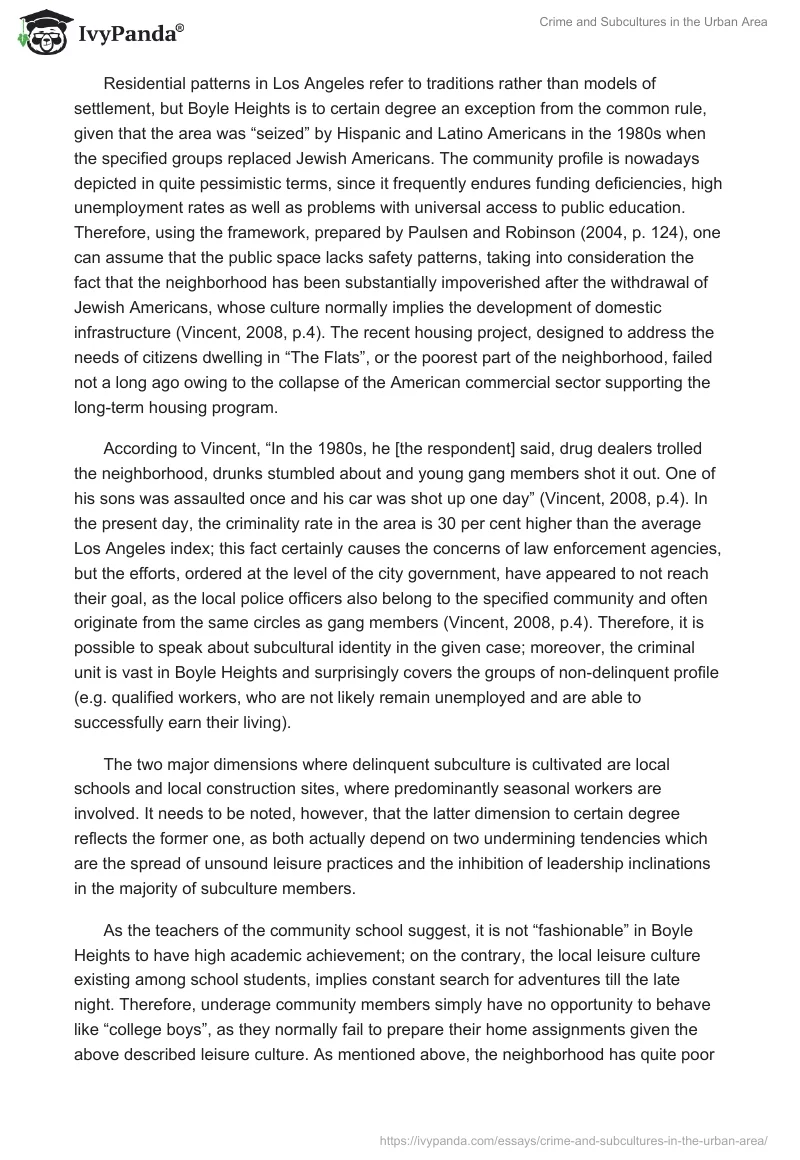 IvyPanda®

Crime and Subcultures in the Urban Area

Residential patterns in Los Angeles refer to traditions rather than models of settlement, but Boyle Heights is to certain degree an exception from the common rule, given that the area was “seized” by Hispanic and Latino Americans in the 1980s when the specified groups replaced Jewish Americans. The community profile is nowadays depicted in quite pessimistic terms, since it frequently endures funding deficiencies, high unemployment rates as well as problems with universal access to public education. Therefore, using the framework, prepared by Paulsen and Robinson (2004, p. 124), one can assume that the public space lacks safety patterns, taking into consideration the fact that the neighborhood has been substantially impoverished after the withdrawal of Jewish Americans, whose culture normally implies the development of domestic infrastructure (Vincent, 2008, p.4). The recent housing project, designed to address the needs of citizens dwelling in “The Flats”, or the poorest part of the neighborhood, failed not a long ago owing to the collapse of the American commercial sector supporting the long-term housing program.

According to Vincent, “In the 1980s, he [the respondent] said, drug dealers trolled the neighborhood, drunks stumbled about and young gang members shot it out. One of his sons was assaulted once and his car was shot up one day” (Vincent, 2008, p.4). In the present day, the criminality rate in the area is 30 per cent higher than the average Los Angeles index; this fact certainly causes the concerns of law enforcement agencies, but the efforts, ordered at the level of the city government, have appeared to not reach their goal, as the local police officers also belong to the specified community and often originate from the same circles as gang members (Vincent, 2008, p.4). Therefore, it is possible to speak about subcultural identity in the given case; moreover, the criminal unit is vast in Boyle Heights and surprisingly covers the groups of non-delinquent profile (e.g. qualified workers, who are not likely remain unemployed and are able to successfully earn their living).

The two major dimensions where delinquent subculture is cultivated are local schools and local construction sites, where predominantly seasonal workers are involved. It needs to be noted, however, that the latter dimension to certain degree reflects the former one, as both actually depend on two undermining tendencies which are the spread of unsound leisure practices and the inhibition of leadership inclinations in the majority of subculture members.

As the teachers of the community school suggest, it is not “fashionable” in Boyle Heights to have high academic achievement; on the contrary, the local leisure culture existing among school students, implies constant search for adventures till the late night. Therefore, underage community members simply have no opportunity to behave like “college boys”, as they normally fail to prepare their home assignments given the above described leisure culture. As mentioned above, the neighborhood has quite poor

https://ivypanda.com/essays/crime-and-subcultures-in-the-urban-area/